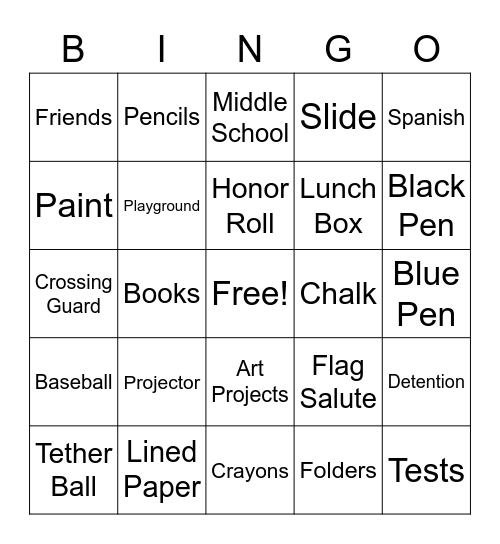 | B | I | N | G | O |
|---|---|---|---|---|
| Friends | Pencils | Middle School | Slide | Spanish |
| Paint | Playground | Honor Roll | Lunch Box | Black Pen |
| Crossing Guard | Books | Free! | Chalk | Blue Pen |
| Baseball | Projector | Art Projects | Flag Salute | Detention |
| Tether Ball | Lined Paper | Crayons | Folders | Tests |